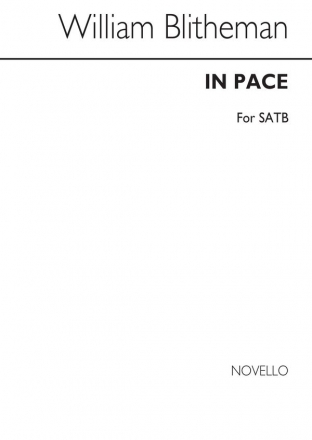 William Blitheman

IN PACE

For SATB

NOVELLO